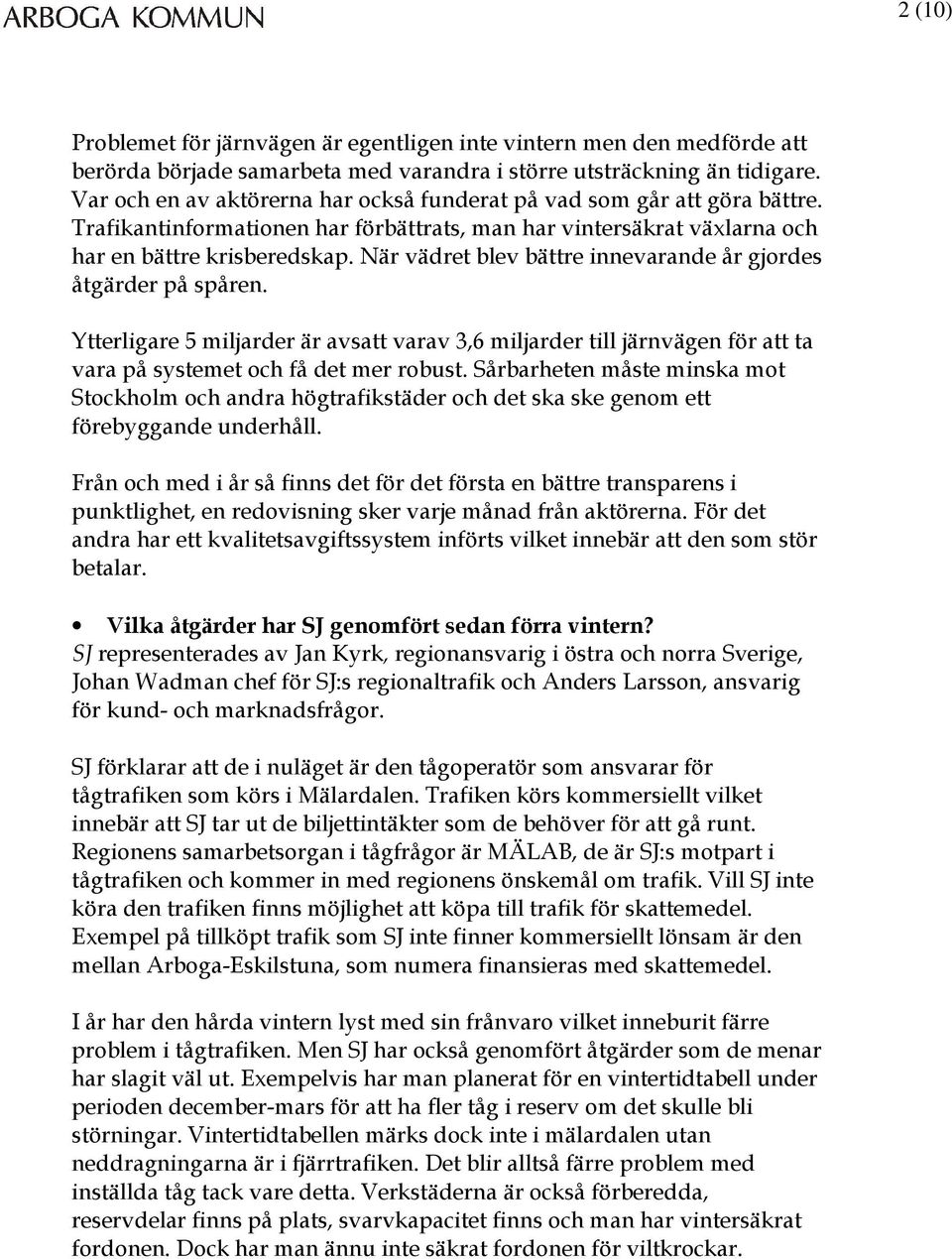 ARBOGA KOMMUN

2 (10)

Problemet för järnvägen är egentligen inte vintern men den medförde att berörda började samarbeta med varandra i större utsträckning än tidigare. Var och en av aktörerna har också funderat på vad som går att göra bättre. Trafikantinformationen har förbättrats, man har vintersäkrat växlarna och har en bättre krisberedskap. När vädret blev bättre innevarande år gjordes åtgärder på spåren.

Ytterligare 5 miljarder är avsatt varav 3,6 miljarder till järnvägen för att ta vara på systemet och få det mer robust. Sårbarheten måste minska mot Stockholm och andra högtrafikstäder och det ska ske genom ett förebyggande underhåll.

Från och med i år så finns det för det första en bättre transparens i punktlighet, en redovisning sker varje månad från aktörerna. För det andra har ett kvalitetsavgiftssystem införts vilket innebär att den som stör betalar.

• Vilka åtgärder har SJ genomfört sedan förra vintern?
SJ representerades av Jan Kyrk, regionansvarig i östra och norra Sverige, Johan Wadman chef för SJ:s regionaltrafik och Anders Larsson, ansvarig för kund- och marknadsfrågor.

SJ förklarar att de i nuläget är den tågoperatör som ansvarar för tågtrafiken som körs i Mälardalen. Trafiken körs kommersiellt vilket innebär att SJ tar ut de biljettintäkter som de behöver för att gå runt. Regionens samarbetsorgan i tågfrågor är MÄLAB, de är SJ:s motpart i tågtrafiken och kommer in med regionens önskemål om trafik. Vill SJ inte köra den trafiken finns möjlighet att köpa till trafik för skattemedel. Exempel på tillköpt trafik som SJ inte finner kommersiellt lönsam är den mellan Arboga-Eskilstuna, som numera finansieras med skattemedel.

I år har den hårda vintern lyst med sin frånvaro vilket inneburit färre problem i tågtrafiken. Men SJ har också genomfört åtgärder som de menar har slagit väl ut. Exempelvis har man planerat för en vintertidtabell under perioden december-mars för att ha fler tåg i reserv om det skulle bli störningar. Vintertidtabellen märks dock inte i mälardalen utan neddragningarna är i fjärrtrafiken. Det blir alltså färre problem med inställda tåg tack vare detta. Verkstäderna är också förberedda, reservdelar finns på plats, svarvkapacitet finns och man har vintersäkrat fordonen. Dock har man ännu inte säkrat fordonen för viltkrockar.